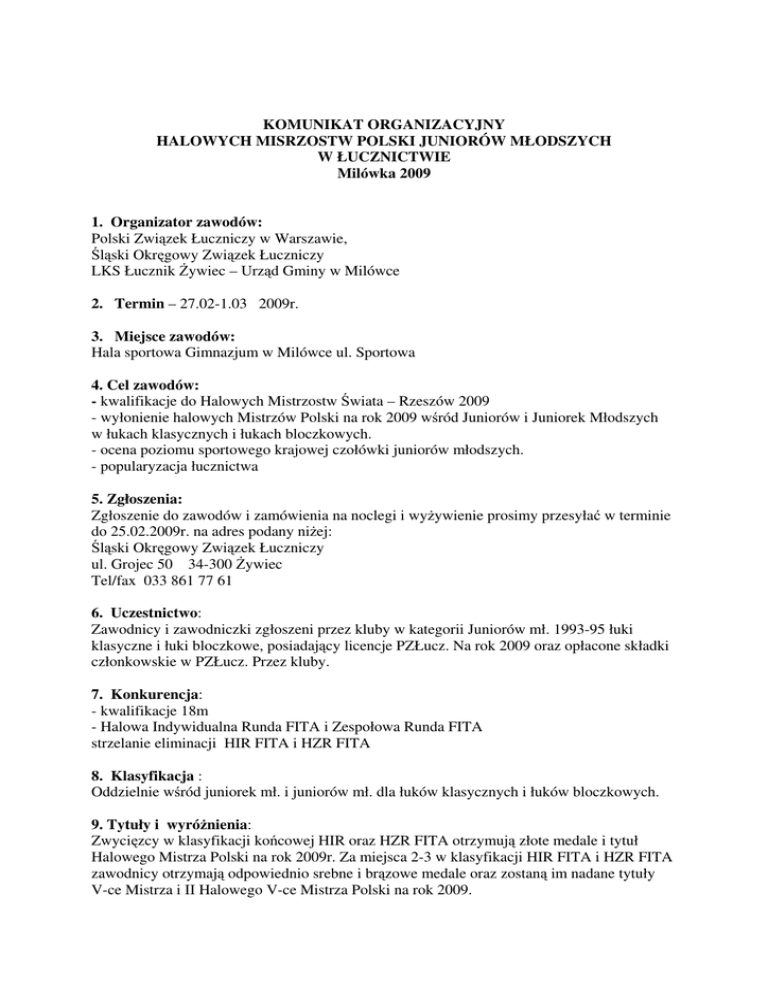 KOMUNIKAT ORGANIZACYJNY
HALOWYCH MISRZOSTW POLSKI JUNIORÓW MŁODSZYCH
W ŁUCZNICTWIE
Milówka 2009

1. Organizator zawodów:
Polski Związek Łuczniczy w Warszawie,
Śląski Okręgowy Związek Łuczniczy
LKS Łucznik Żywiec – Urząd Gminy w Milówce

2. Termin – 27.02-1.03 2009r.

3. Miejsce zawodów:
Hala sportowa Gimnazjum w Milówce ul. Sportowa

4. Cel zawodów:
- kwalifikacje do Halowych Mistrzostw Świata – Rzeszów 2009
- wyłonienie halowych Mistrzów Polski na rok 2009 wśród Juniorów i Juniorek Młodszych w łukach klasycznych i łukach bloczkowych.
- ocena poziomu sportowego krajowej czołówki juniorów młodszych.
- popularyzacja łucznictwa

5. Zgłoszenia:
Zgłoszenie do zawodów i zamówienia na noclegi i wyżywienie prosimy przesyłać w terminie do 25.02.2009r. na adres podany niżej:
Śląski Okręgowy Związek Łuczniczy
ul. Grojec 50 34-300 Żywiec
Tel/fax 033 861 77 61

6. Uczestnictwo:
Zawodnicy i zawodniczki zgłoszeni przez kluby w kategorii Juniorów mł. 1993-95 łuki klasyczne i łuki bloczkowe, posiadający licencje PZŁucz. Na rok 2009 oraz opłacone składki członkowskie w PZŁucz. Przez kluby.

7. Konkurencja:
- kwalifikacje 18m
- Halowa Indywidualna Runda FITA i Zespołowa Runda FITA
strzelanie eliminacji HIR FITA i HZR FITA

8. Klasyfikacja :
Oddzielnie wśród juniorek mł. i juniorów mł. dla łuków klasycznych i łuków bloczkowych.

9. Tytuły i wyróżnienia:
Zwycięzcy w klasyfikacji końcowej HIR oraz HZR FITA otrzymują złote medale i tytuł Halowego Mistrza Polski na rok 2009r. Za miejsca 2-3 w klasyfikacji HIR FITA i HZR FITA zawodnicy otrzymają odpowiednio srebne i brązowe medale oraz zostaną im nadane tytuły V-ce Mistrza i II Halowego V-ce Mistrza Polski na rok 2009.